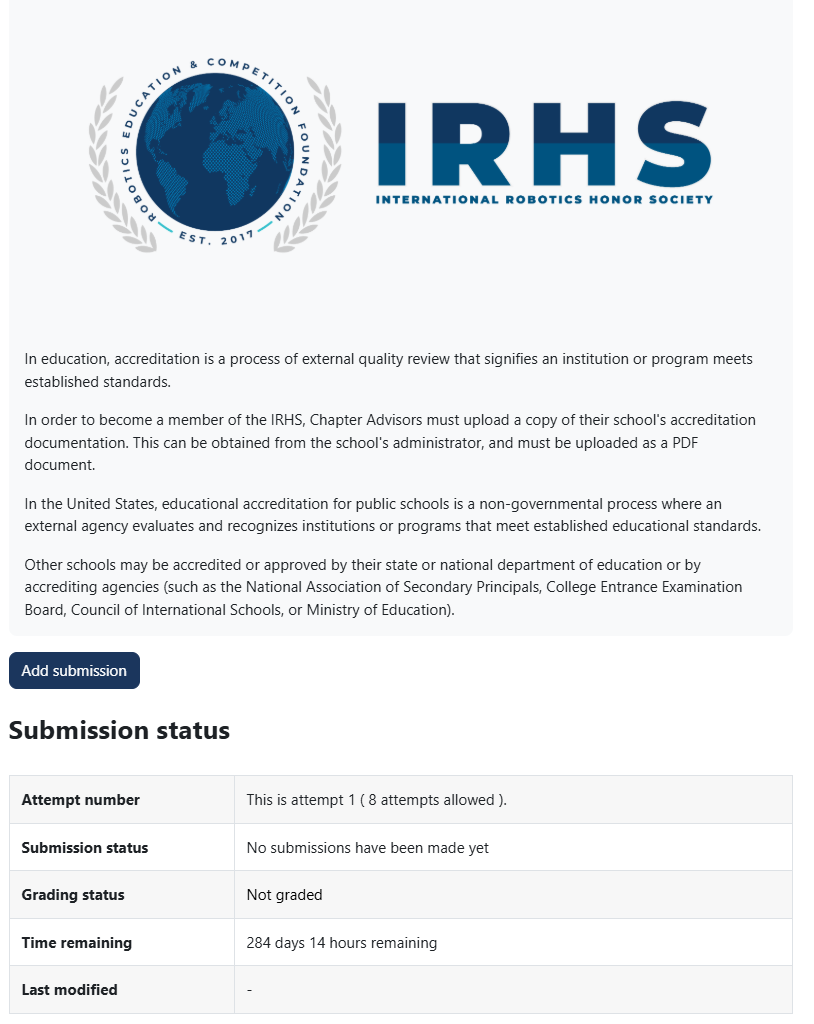 ROBOTICS EDUCATION & COMPETITION FOUNDATION
EST. 2017

IRHS
INTERNATIONAL ROBOTICS HONOR SOCIETY

In education, accreditation is a process of external quality review that signifies an institution or program meets established standards.

In order to become a member of the IRHS, Chapter Advisors must upload a copy of their school's accreditation documentation. This can be obtained from the school's administrator, and must be uploaded as a PDF document.

In the United States, educational accreditation for public schools is a non-governmental process where an external agency evaluates and recognizes institutions or programs that meet established educational standards.

Other schools may be accredited or approved by their state or national department of education or by accrediting agencies (such as the National Association of Secondary Principals, College Entrance Examination Board, Council of International Schools, or Ministry of Education).

Add submission

Submission status

| Attempt number | This is attempt 1 ( 8 attempts allowed ). |
|---|---|
| Submission status | No submissions have been made yet |
| Grading status | Not graded |
| Time remaining | 284 days 14 hours remaining |
| Last modified | - |